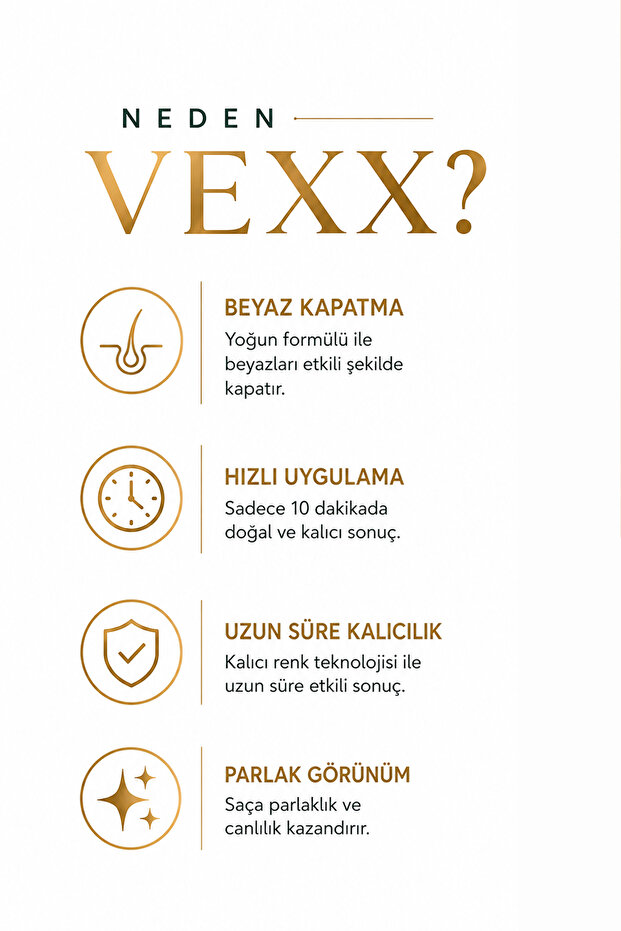 NEDEN

VEXX?

BEYAZ KAPATMA
Yoğun formülü ile beyazları etkili şekilde kapatır.

HIZLI UYGULAMA
Sadece 10 dakikada doğal ve kalıcı sonuç.

UZUN SÜRE KALICILIK
Kalıcı renk teknolojisi ile uzun süre etkili sonuç.

PARLAK GÖRÜNÜM
Saça parlaklık ve canlılık kazandırır.